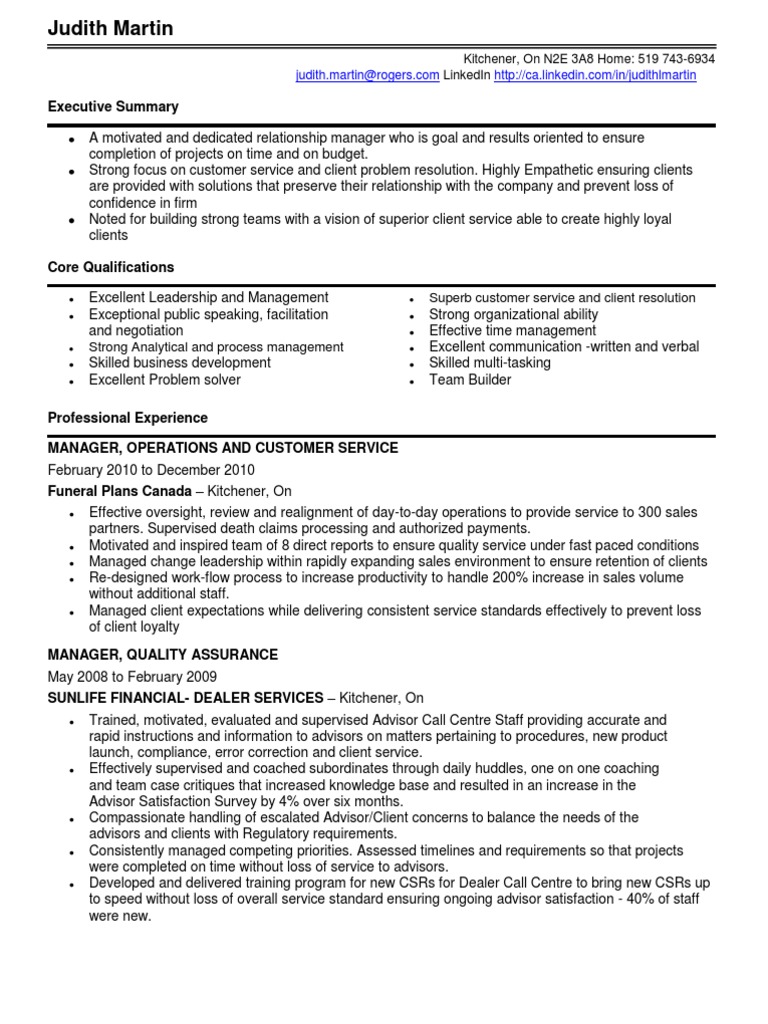 Judith Martin

Kitchener, On N2E 3A8 Home: 519 743-6934
judith.martin@rogers.com LinkedIn http://ca.linkedin.com/in/judithlmartin

Executive Summary

- A motivated and dedicated relationship manager who is goal and results oriented to ensure completion of projects on time and on budget.
- Strong focus on customer service and client problem resolution. Highly Empathetic ensuring clients are provided with solutions that preserve their relationship with the company and prevent loss of confidence in firm
- Noted for building strong teams with a vision of superior client service able to create highly loyal clients

Core Qualifications

- Excellent Leadership and Management
- Exceptional public speaking, facilitation and negotiation
- Strong Analytical and process management
- Skilled business development
- Excellent Problem solver

- Superb customer service and client resolution
- Strong organizational ability
- Effective time management
- Excellent communication -written and verbal
- Skilled multi-tasking
- Team Builder

Professional Experience

MANAGER, OPERATIONS AND CUSTOMER SERVICE
February 2010 to December 2010
Funeral Plans Canada – Kitchener, On

- Effective oversight, review and realignment of day-to-day operations to provide service to 300 sales partners. Supervised death claims processing and authorized payments.
- Motivated and inspired team of 8 direct reports to ensure quality service under fast paced conditions
- Managed change leadership within rapidly expanding sales environment to ensure retention of clients
- Re-designed work-flow process to increase productivity to handle 200% increase in sales volume without additional staff.
- Managed client expectations while delivering consistent service standards effectively to prevent loss of client loyalty

MANAGER, QUALITY ASSURANCE
May 2008 to February 2009
SUNLIFE FINANCIAL- DEALER SERVICES – Kitchener, On

- Trained, motivated, evaluated and supervised Advisor Call Centre Staff providing accurate and rapid instructions and information to advisors on matters pertaining to procedures, new product launch, compliance, error correction and client service.
- Effectively supervised and coached subordinates through daily huddles, one on one coaching and team case critiques that increased knowledge base and resulted in an increase in the Advisor Satisfaction Survey by 4% over six months.
- Compassionate handling of escalated Advisor/Client concerns to balance the needs of the advisors and clients with Regulatory requirements.
- Consistently managed competing priorities. Assessed timelines and requirements so that projects were completed on time without loss of service to advisors.
- Developed and delivered training program for new CSRs for Dealer Call Centre to bring new CSRs up to speed without loss of overall service standard ensuring ongoing advisor satisfaction - 40% of staff were new.